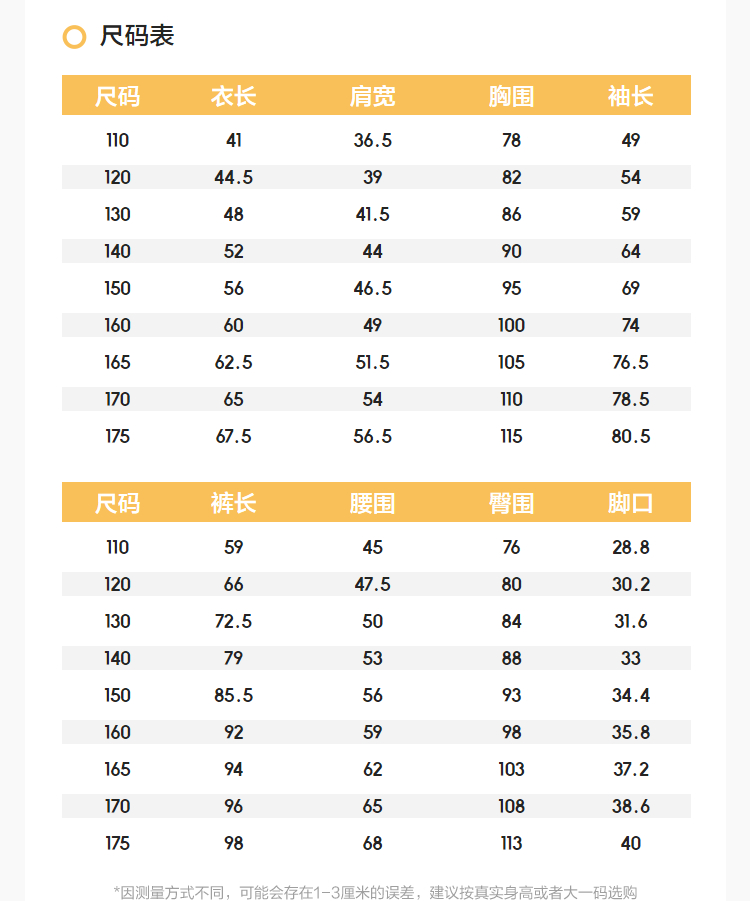 尺码表

| 尺码 | 衣长 | 肩宽 | 胸围 | 袖长 |
|---|---|---|---|---|
| 110 | 41 | 36.5 | 78 | 49 |
| 120 | 44.5 | 39 | 82 | 54 |
| 130 | 48 | 41.5 | 86 | 59 |
| 140 | 52 | 44 | 90 | 64 |
| 150 | 56 | 46.5 | 95 | 69 |
| 160 | 60 | 49 | 100 | 74 |
| 165 | 62.5 | 51.5 | 105 | 76.5 |
| 170 | 65 | 54 | 110 | 78.5 |
| 175 | 67.5 | 56.5 | 115 | 80.5 |

| 尺码 | 裤长 | 腰围 | 臀围 | 脚口 |
|---|---|---|---|---|
| 110 | 59 | 45 | 76 | 28.8 |
| 120 | 66 | 47.5 | 80 | 30.2 |
| 130 | 72.5 | 50 | 84 | 31.6 |
| 140 | 79 | 53 | 88 | 33 |
| 150 | 85.5 | 56 | 93 | 34.4 |
| 160 | 92 | 59 | 98 | 35.8 |
| 165 | 94 | 62 | 103 | 37.2 |
| 170 | 96 | 65 | 108 | 38.6 |
| 175 | 98 | 68 | 113 | 40 |

*因测量方式不同，可能会存在1-3厘米的误差，建议按真实身高或者大一码选购